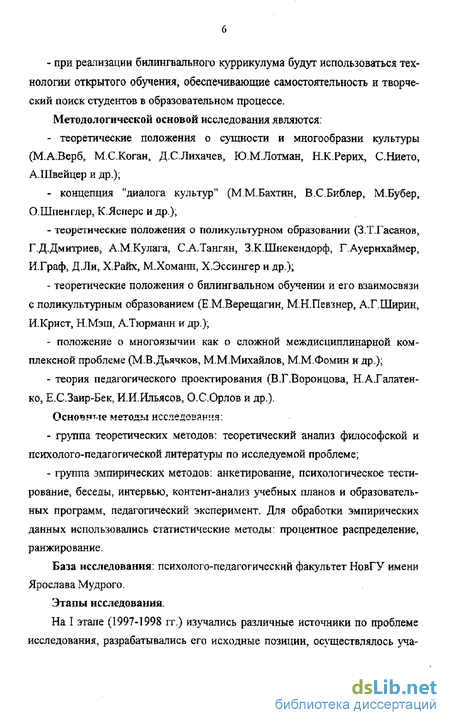 6

- при реализации билингвального куррикулума будут использоваться технологии открытого обучения, обеспечивающие самостоятельность и творческий поиск студентов в образовательном процессе.

Методологической основой исследования являются:

- теоретические положения о сущности и многообразии культуры (М.А.Верб, М.С.Коган, Д.С.Лихачев, Ю.М.Лотман, Н.К.Рерих, С.Нието, А.Швейцер и др.);

- концепция "диалога культур" (М.М.Бахтин, В.С.Библер, М.Бубер, О.Шпенглер, К.Ясперс и др.);

- теоретические положения о поликультурном образовании (З.Т.Гасанов, Г.Д.Дмитриев, А.М.Кулага, С.А.Тангян, З.К.Шнекендорф, Г.Ауернхаймер, И.Граф, Д.Ли, Х.Райх, М.Хоманн, Х.Эссингер и др.);

- теоретические положения о билингвальном обучении и его взаимосвязи с поликультурным образованием (Е.М.Верещагин, М.Н.Певзнер, А.Г.Ширин, И.Крист, Н.Мэш, А.Тюрманн и др.);

- положение о многоязычии как о сложной междисциплинарной комплексной проблеме (М.В.Дьячков, М.М.Михайлов, М.М.Фомин и др.);

- теория педагогического проектирования (В.Г.Воронцова, Н.А.Галатенко, Е.С.Заир-Бек, И.И.Ильясов, О.С.Орлов и др.).

Основные методы исследования:

- группа теоретических методов: теоретический анализ философской и психолого-педагогической литературы по исследуемой проблеме;

- группа эмпирических методов: анкетирование, психологическое тестирование, беседы, интервью, контент-анализ учебных планов и образовательных программ, педагогический эксперимент. Для обработки эмпирических данных использовались статистические методы: процентное распределение, ранжирование.

База исследования: психолого-педагогический факультет НовГУ имени Ярослава Мудрого.

Этапы исследования.

На I этапе (1997-1998 гг.) изучались различные источники по проблеме исследования, разрабатывались его исходные позиции, осуществлялось уча-

dsLib.net
библиотека диссертаций